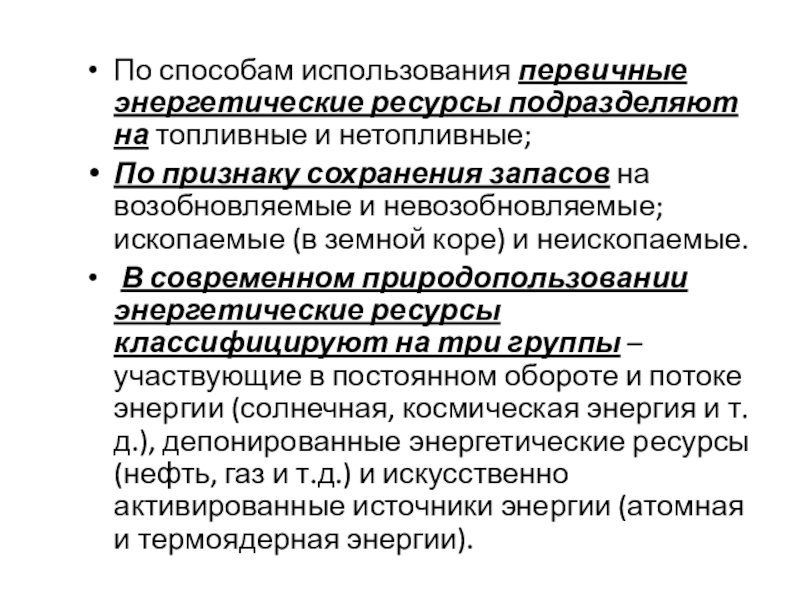 • По способам использования первичные энергетические ресурсы подразделяют на топливные и нетопливные;

• По признаку сохранения запасов на возобновляемые и невозобновляемые; ископаемые (в земной коре) и неископаемые.

• В современном природопользовании энергетические ресурсы классифицируют на три группы – участвующие в постоянном обороте и потоке энергии (солнечная, космическая энергия и т. д.), депонированные энергетические ресурсы (нефть, газ и т.д.) и искусственно активированные источники энергии (атомная и термоядерная энергии).